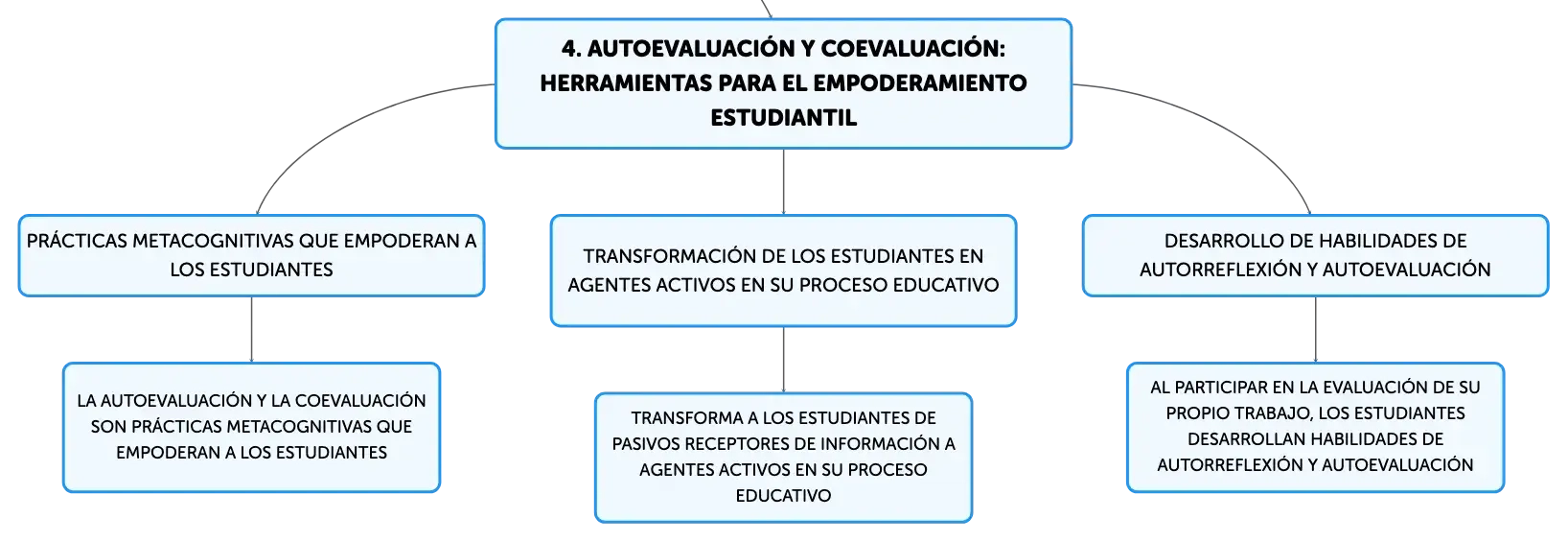 4. AUTOEVALUACIÓN Y COEVALUACIÓN: HERRAMIENTAS PARA EL EMPODERAMIENTO ESTUDIANTIL

PRÁCTICAS METACOGNITIVAS QUE EMPODERAN A LOS ESTUDIANTES

LA AUTOEVALUACIÓN Y LA COEVALUACIÓN SON PRÁCTICAS METACOGNITIVAS QUE EMPODERAN A LOS ESTUDIANTES

TRANSFORMACIÓN DE LOS ESTUDIANTES EN AGENTES ACTIVOS EN SU PROCESO EDUCATIVO

TRANSFORMA A LOS ESTUDIANTES DE PASIVOS RECEPTORES DE INFORMACIÓN A AGENTES ACTIVOS EN SU PROCESO EDUCATIVO

DESARROLLO DE HABILIDADES DE AUTORREFLEXIÓN Y AUTOEVALUACIÓN

AL PARTICIPAR EN LA EVALUACIÓN DE SU PROPIO TRABAJO, LOS ESTUDIANTES DESARROLLAN HABILIDADES DE AUTORREFLEXIÓN Y AUTOEVALUACIÓN